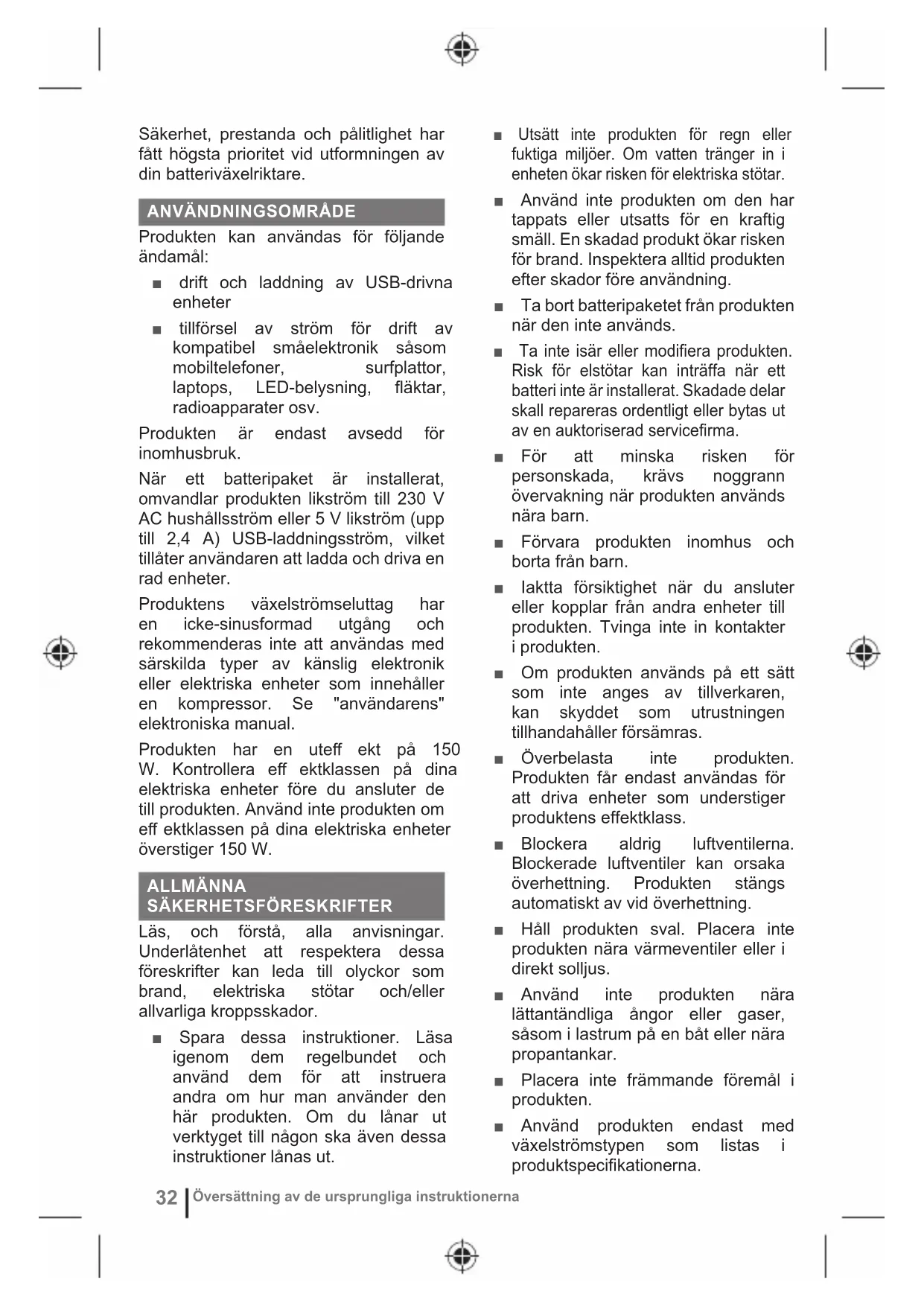 Säkerhet, prestanda och pålitlighet har fått högsta prioritet vid utformningen av din batteriväxelriktare.

ANVÄNDNINGSOMRÅDE

Produkten kan användas för följande ändamål:

■ drift och laddning av USB-drivna enheter

■ tillförsel av ström för drift av kompatibel småelektronik såsom mobiltelefoner, surfplattor, laptops, LED-belysning, fläktar, radioapparater osv.

Produkten är endast avsedd för inomhusbruk.

När ett batteripaket är installerat, omvandlar produkten likström till 230 V AC hushållsström eller 5 V likström (upp till 2,4 A) USB-laddningsström, vilket tillåter användaren att ladda och driva en rad enheter.

Produktens växelströmseluttag har en icke-sinusformad utgång och rekommenderas inte att användas med särskilda typer av känslig elektronik eller elektriska enheter som innehåller en kompressor. Se "användarens" elektroniska manual.

Produkten har en uteff ekt på 150 W. Kontrollera eff ektklassen på dina elektriska enheter före du ansluter de till produkten. Använd inte produkten om eff ektklassen på dina elektriska enheter överstiger 150 W.

ALLMÄNNA SÄKERHETSFÖRESKRIFTER

Läs, och förstå, alla anvisningar. Underlåtenhet att respektera dessa föreskrifter kan leda till olyckor som brand, elektriska stötar och/eller allvarliga kroppsskador.

■ Spara dessa instruktioner. Läsa igenom dem regelbundet och använd dem för att instruera andra om hur man använder den här produkten. Om du lånar ut verktyget till någon ska även dessa instruktioner lånas ut.

■ Utsätt inte produkten för regn eller fuktiga miljöer. Om vatten tränger in i enheten ökar risken för elektriska stötar.

■ Använd inte produkten om den har tappats eller utsatts för en kraftig smäll. En skadad produkt ökar risken för brand. Inspektera alltid produkten efter skador före användning.

■ Ta bort batteripaketet från produkten när den inte används.

■ Ta inte isär eller modifiera produkten. Risk för elstötar kan inträffa när ett batteri inte är installerat. Skadade delar skall repareras ordentligt eller bytas ut av en auktoriserad servicefirma.

■ För att minska risken för personskada, krävs noggrann övervakning när produkten används nära barn.

■ Förvara produkten inomhus och borta från barn.

■ Iaktta försiktighet när du ansluter eller kopplar från andra enheter till produkten. Tvinga inte in kontakter i produkten.

■ Om produkten används på ett sätt som inte anges av tillverkaren, kan skyddet som utrustningen tillhandahåller försämras.

■ Överbelasta inte produkten. Produkten får endast användas för att driva enheter som understiger produktens effektklass.

■ Blockera aldrig luftventilerna. Blockerade luftventiler kan orsaka överhettning. Produkten stängs automatiskt av vid överhettning.

■ Håll produkten sval. Placera inte produkten nära värmeventiler eller i direkt solljus.

■ Använd inte produkten nära lättantändliga ångor eller gaser, såsom i lastrum på en båt eller nära propantankar.

■ Placera inte främmande föremål i produkten.

■ Använd produkten endast med växelströmstypen som listas i produktspecifikationerna.

32 Översättning av de ursprungliga instruktionerna